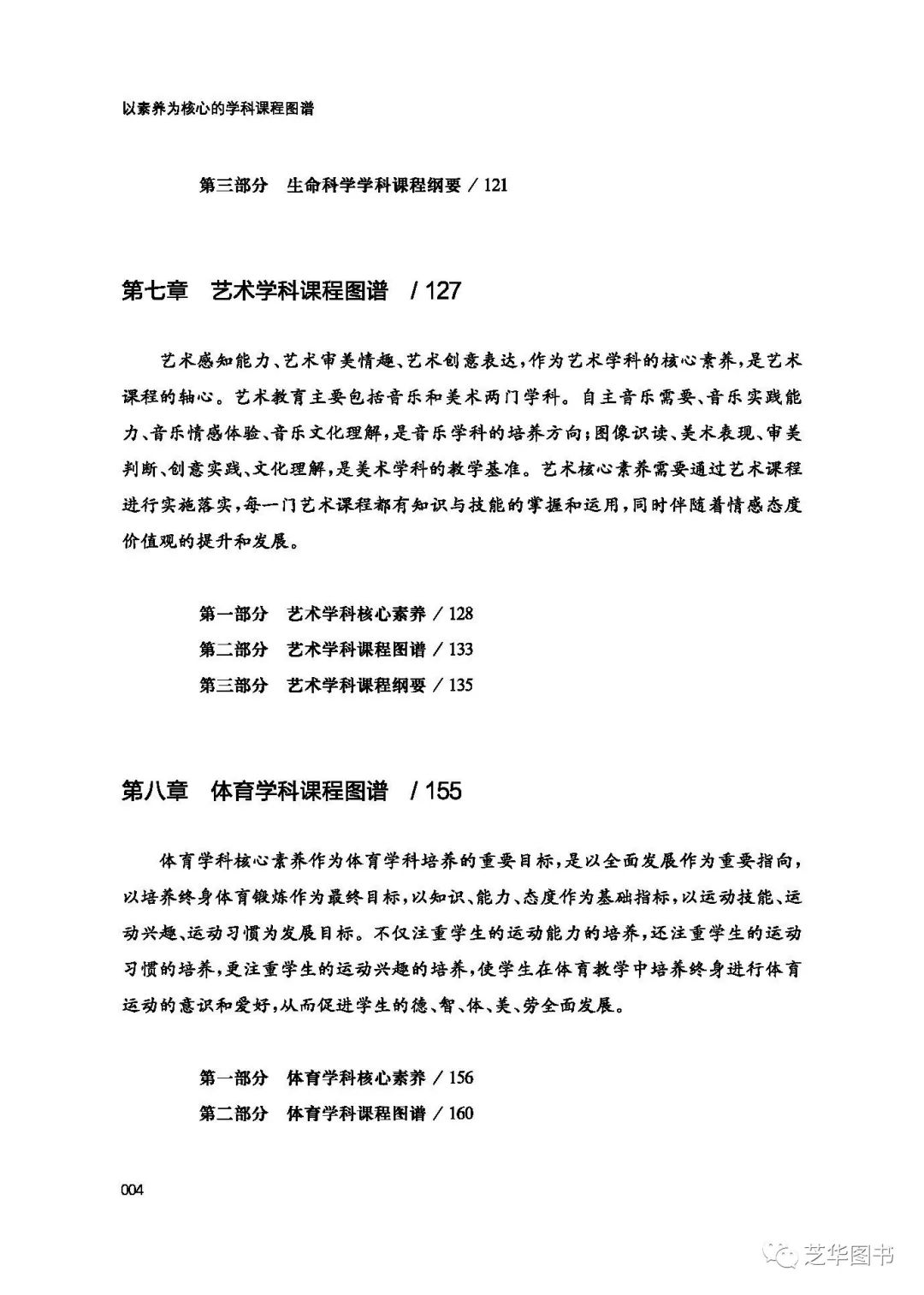 以素养为核心的学科课程图谱

第三部分　生命科学学科课程纲要 / 121

第七章　艺术学科课程图谱　/ 127

艺术感知能力、艺术审美情趣、艺术创意表达，作为艺术学科的核心素养，是艺术课程的轴心。艺术教育主要包括音乐和美术两门学科。自主音乐需要、音乐实践能力、音乐情感体验、音乐文化理解，是音乐学科的培养方向；图像识读、美术表现、审美判断、创意实践、文化理解，是美术学科的教学基准。艺术核心素养需要通过艺术课程进行实施落实，每一门艺术课程都有知识与技能的掌握和运用，同时伴随着情感态度价值观的提升和发展。

第一部分　艺术学科核心素养 / 128
第二部分　艺术学科课程图谱 / 133
第三部分　艺术学科课程纲要 / 135

第八章　体育学科课程图谱　/ 155

体育学科核心素养作为体育学科培养的重要目标，是以全面发展作为重要指向，以培养终身体育锻炼作为最终目标，以知识、能力、态度作为基础指标，以运动技能、运动兴趣、运动习惯为发展目标。不仅注重学生的运动能力的培养，还注重学生的运动习惯的培养，更注重学生的运动兴趣的培养，使学生在体育教学中培养终身进行体育运动的意识和爱好，从而促进学生的德、智、体、美、劳全面发展。

第一部分　体育学科核心素养 / 156
第二部分　体育学科课程图谱 / 160

004

芝华图书